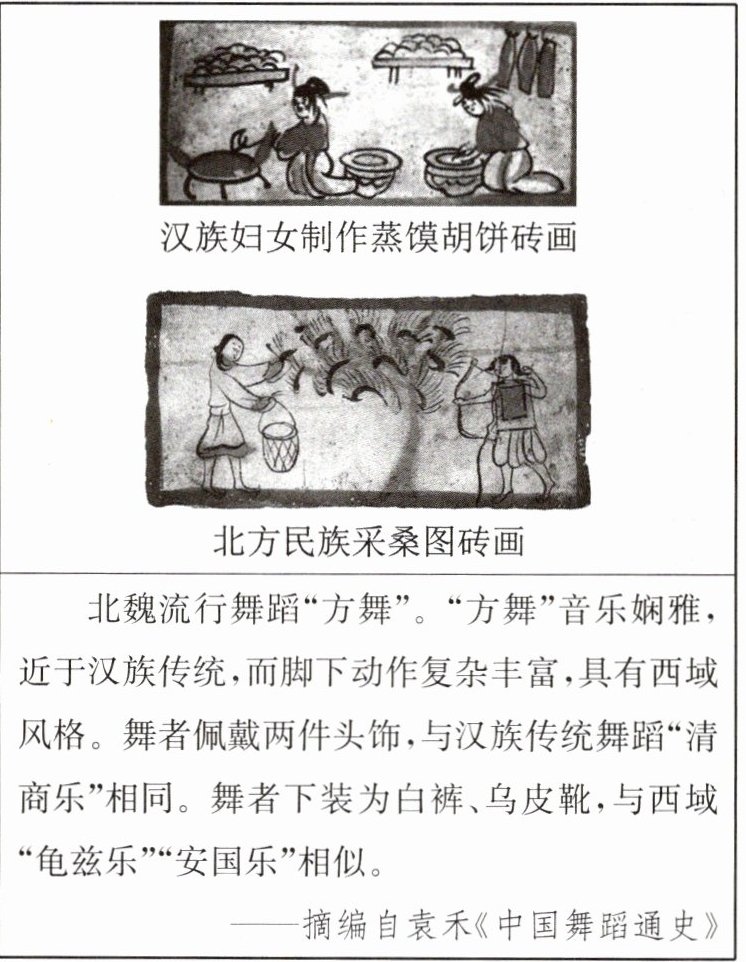 汉族妇女制作蒸馍胡饼砖画

北方民族采桑图砖画

北魏流行舞蹈“方舞”。“方舞”音乐娴雅，近于汉族传统，而脚下动作复杂丰富，具有西域风格。舞者佩戴两件头饰，与汉族传统舞蹈“清商乐”相同。舞者下装为白裤、乌皮靴，与西域“龟兹乐”“安国乐”相似。

——摘编自袁禾《中国舞蹈通史》